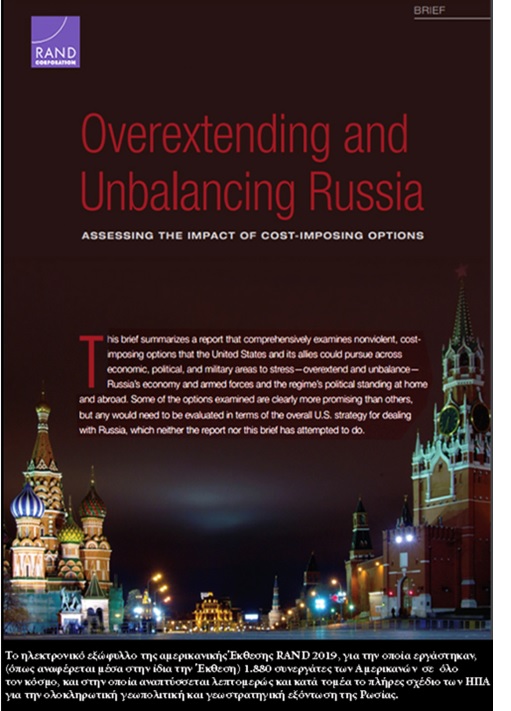 BRIEF

RAND CORPORATION

Overextending and Unbalancing Russia

ASSESSING THE IMPACT OF COST-IMPOSING OPTIONS

This brief summarizes a report that comprehensively examines nonviolent, cost-imposing options that the United States and its allies could pursue across economic, political, and military areas to stress—overextend and unbalance—Russia's economy and armed forces and the regime's political standing at home and abroad. Some of the options examined are clearly more promising than others, but any would need to be evaluated in terms of the overall U.S. strategy for dealing with Russia, which neither the report nor this brief has attempted to do.

Το ηλεκτρονικό εξώφυλλο της αμερικανικής Έκθεσης RAND 2019, για την οποία εργάστηκαν, (όπως αναφέρεται μέσα στην ίδια την Έκθεση) 1.880 συνεργάτες των Αμερικανών σε όλο τον κόσμο, και στην οποία αναπτύσσεται λεπτομερώς και κατά τομέα το πλήρες σχέδιο των ΗΠΑ για την ολοκληρωτική γεωπολιτική και γεωστρατηγική εξόντωση της Ρωσίας.